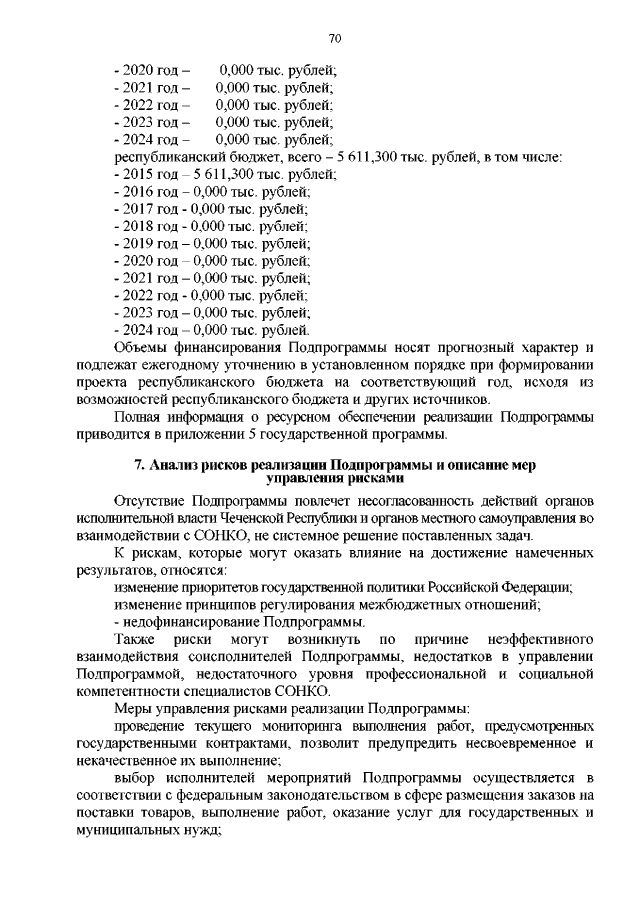 70

- 2020 год – 0,000 тыс. рублей;
- 2021 год – 0,000 тыс. рублей;
- 2022 год – 0,000 тыс. рублей;
- 2023 год – 0,000 тыс. рублей;
- 2024 год – 0,000 тыс. рублей;
республиканский бюджет, всего – 5 611,300 тыс. рублей, в том числе:
- 2015 год – 5 611,300 тыс. рублей;
- 2016 год – 0,000 тыс. рублей;
- 2017 год - 0,000 тыс. рублей;
- 2018 год - 0,000 тыс. рублей;
- 2019 год – 0,000 тыс. рублей;
- 2020 год – 0,000 тыс. рублей;
- 2021 год – 0,000 тыс. рублей;
- 2022 год - 0,000 тыс. рублей;
- 2023 год – 0,000 тыс. рублей;
- 2024 год – 0,000 тыс. рублей.

Объемы финансирования Подпрограммы носят прогнозный характер и подлежат ежегодному уточнению в установленном порядке при формировании проекта республиканского бюджета на соответствующий год, исходя из возможностей республиканского бюджета и других источников.

Полная информация о ресурсном обеспечении реализации Подпрограммы приводится в приложении 5 государственной программы.

7. Анализ рисков реализации Подпрограммы и описание мер управления рисками

Отсутствие Подпрограммы повлечет несогласованность действий органов исполнительной власти Чеченской Республики и органов местного самоуправления во взаимодействии с СОНКО, не системное решение поставленных задач.

К рискам, которые могут оказать влияние на достижение намеченных результатов, относятся:

изменение приоритетов государственной политики Российской Федерации;

изменение принципов регулирования межбюджетных отношений;

- недофинансирование Подпрограммы.

Также риски могут возникнуть по причине неэффективного взаимодействия соисполнителей Подпрограммы, недостатков в управлении Подпрограммой, недостаточного уровня профессиональной и социальной компетентности специалистов СОНКО.

Меры управления рисками реализации Подпрограммы:

проведение текущего мониторинга выполнения работ, предусмотренных государственными контрактами, позволит предупредить несвоевременное и некачественное их выполнение;

выбор исполнителей мероприятий Подпрограммы осуществляется в соответствии с федеральным законодательством в сфере размещения заказов на поставки товаров, выполнение работ, оказание услуг для государственных и муниципальных нужд;